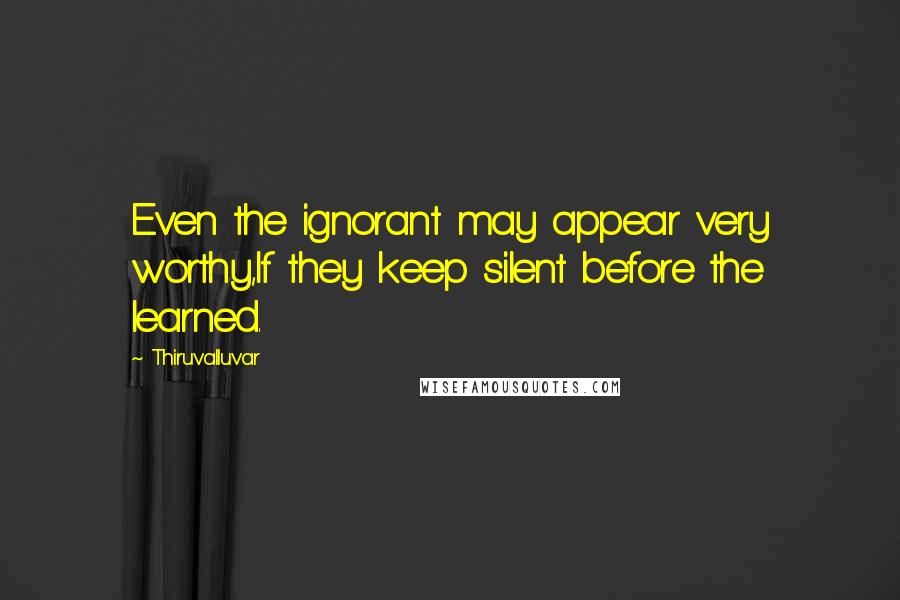 Even the ignorant may appear very worthy,If they keep silent before the learned.

~ Thiruvalluvar

WISEFAMOUSQUOTES.COM